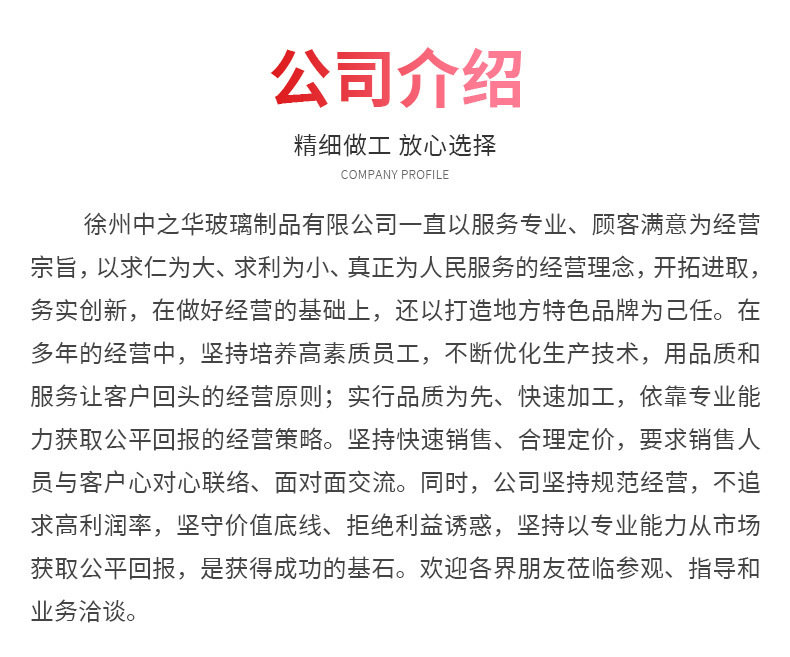 公司介绍

精细做工 放心选择

COMPANY PROFILE

徐州中之华玻璃制品有限公司一直以服务专业、顾客满意为经营宗旨，以求仁为大、求利为小、真正为人民服务的经营理念，开拓进取，务实创新，在做好经营的基础上，还以打造地方特色品牌为己任。在多年的经营中，坚持培养高素质员工，不断优化生产技术，用品质和服务让客户回头的经营原则；实行品质为先、快速加工，依靠专业能力获取公平回报的经营策略。坚持快速销售、合理定价，要求销售人员与客户心对心联络、面对面交流。同时，公司坚持规范经营，不追求高利润率，坚守价值底线、拒绝利益诱惑，坚持以专业能力从市场获取公平回报，是获得成功的基石。欢迎各界朋友莅临参观、指导和业务洽谈。